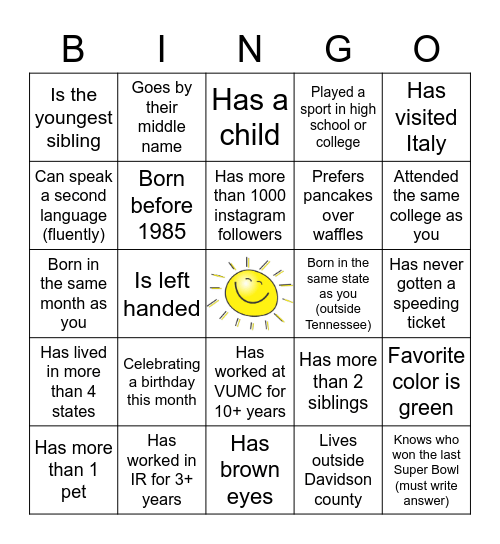 | B | I | N | G | O |
|---|---|---|---|---|
| Is the youngest sibling | Goes by their middle name | Has a child | Played a sport in high school or college | Has visited Italy |
| Can speak a second language (fluently) | Born before 1985 | Has more than 1000 instagram followers | Prefers pancakes over waffles | Attended the same college as you |
| Born in the same month as you | Is left handed | | Born in the same state as you (outside Tennessee) | Has never gotten a speeding ticket |
| Has lived in more than 4 states | Celebrating a birthday this month | Has worked at VUMC for 10+ years | Has more than 2 siblings | Favorite color is green |
| Has more than 1 pet | Has worked in IR for 3+ years | Has brown eyes | Lives outside Davidson county | Knows who won the last Super Bowl (must write answer) |